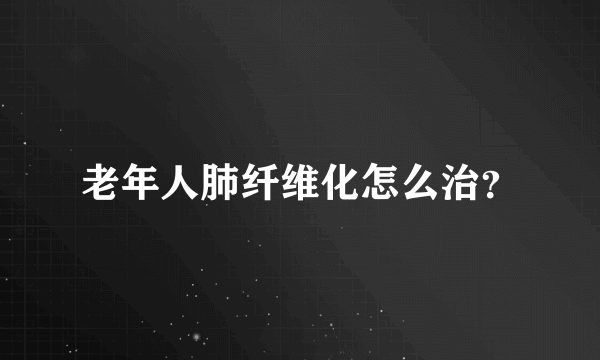 老年人肺纤维化怎么治?